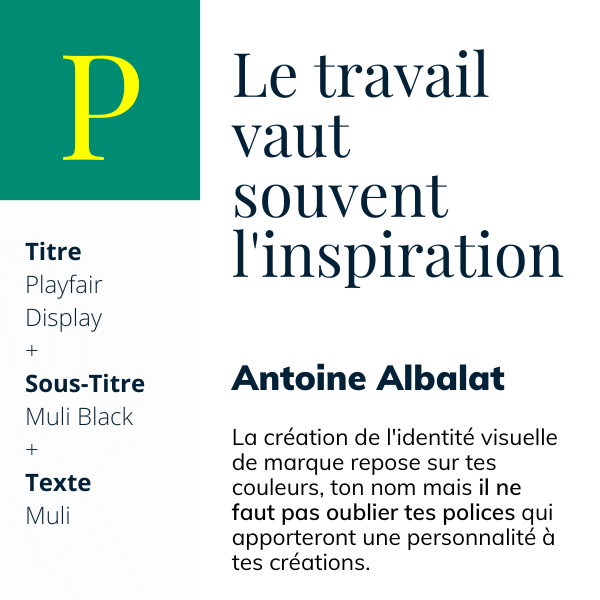 P

Titre
Playfair
Display
+
Sous-Titre
Muli Black
+
Texte
Muli

Le travail vaut souvent l'inspiration

Antoine Albalat

La création de l'identité visuelle de marque repose sur tes couleurs, ton nom mais il ne faut pas oublier tes polices qui apporteront une personnalité à tes créations.